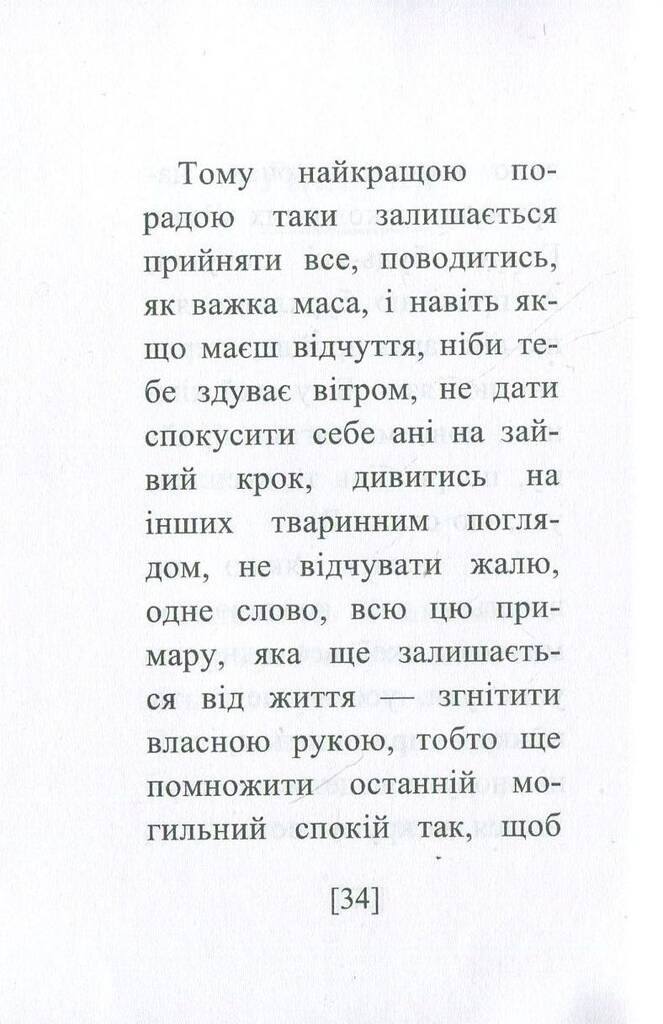 Тому найкращою порадою таки залишається прийняти все, поводитись, як важка маса, і навіть якщо маєш відчуття, ніби тебе здуває вітром, не дати спокусити себе ані на зайвий крок, дивитись на інших тваринним поглядом, не відчувати жалю, одне слово, всю цю примару, яка ще залишається від життя — згнітити власною рукою, тобто ще помножити останній могильний спокій так, щоб

[34]